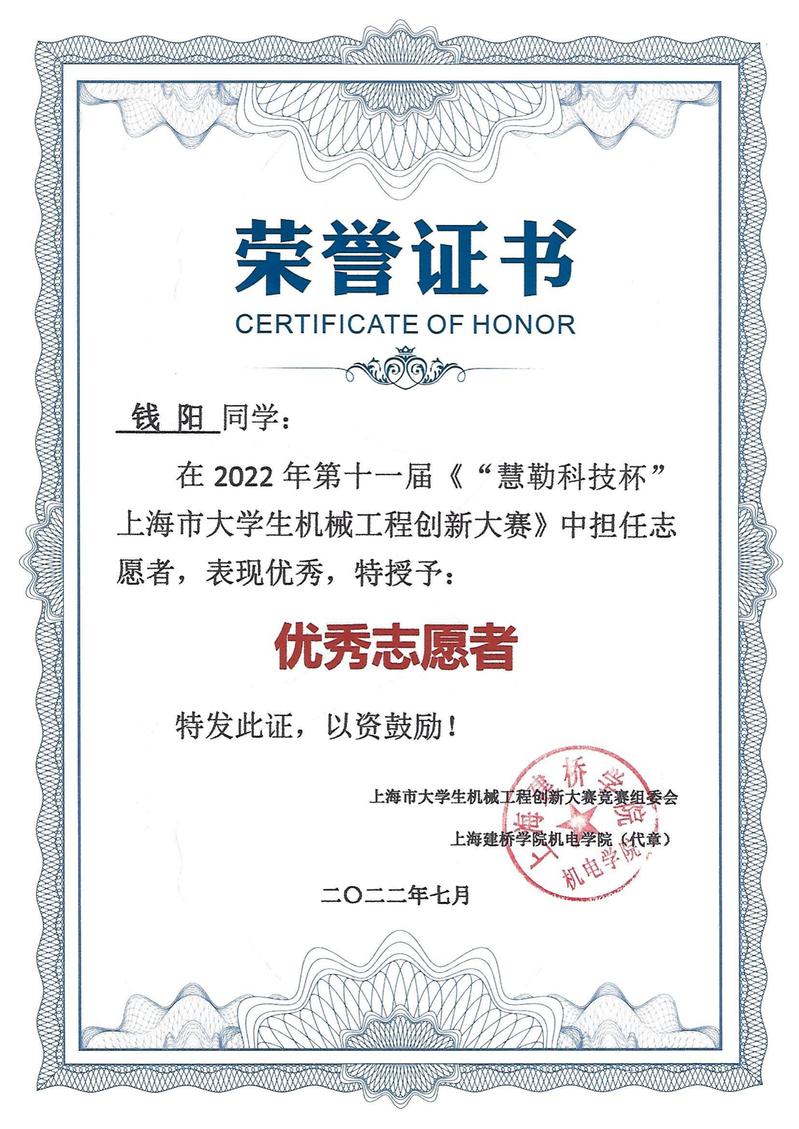 荣誉证书
CERTIFICATE OF HONOR

钱阳 同学：

在 2022 年第十一届《“慧勒科技杯”上海市大学生机械工程创新大赛》中担任志愿者，表现优秀，特授予：

优秀志愿者

特发此证，以资鼓励！

上海市大学生机械工程创新大赛竞赛组委会
上海建桥学院机电学院（代章）

上海建桥学院 机电学院

二〇二二年七月